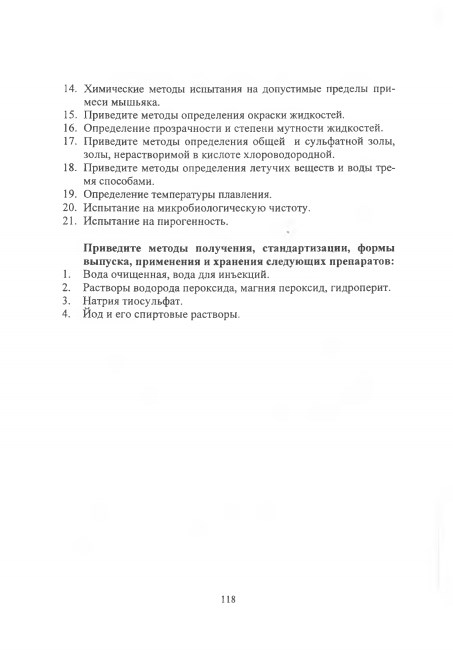 14. Химические методы испытания на допустимые пределы примеси мышьяка.
15. Приведите методы определения окраски жидкостей.
16. Определение прозрачности и степени мутности жидкостей.
17. Приведите методы определения общей и сульфатной золы, золы, нерастворимой в кислоте хлороводородной.
18. Приведите методы определения летучих веществ и воды тремя способами.
19. Определение температуры плавления.
20. Испытание на микробиологическую чистоту.
21. Испытание на пирогенность.

Приведите методы получения, стандартизации, формы выпуска, применения и хранения следующих препаратов:
1. Вода очищенная, вода для инъекций.
2. Растворы водорода пероксида, магния пероксид, гидроперит.
3. Натрия тиосульфат.
4. Йод и его спиртовые растворы.

118